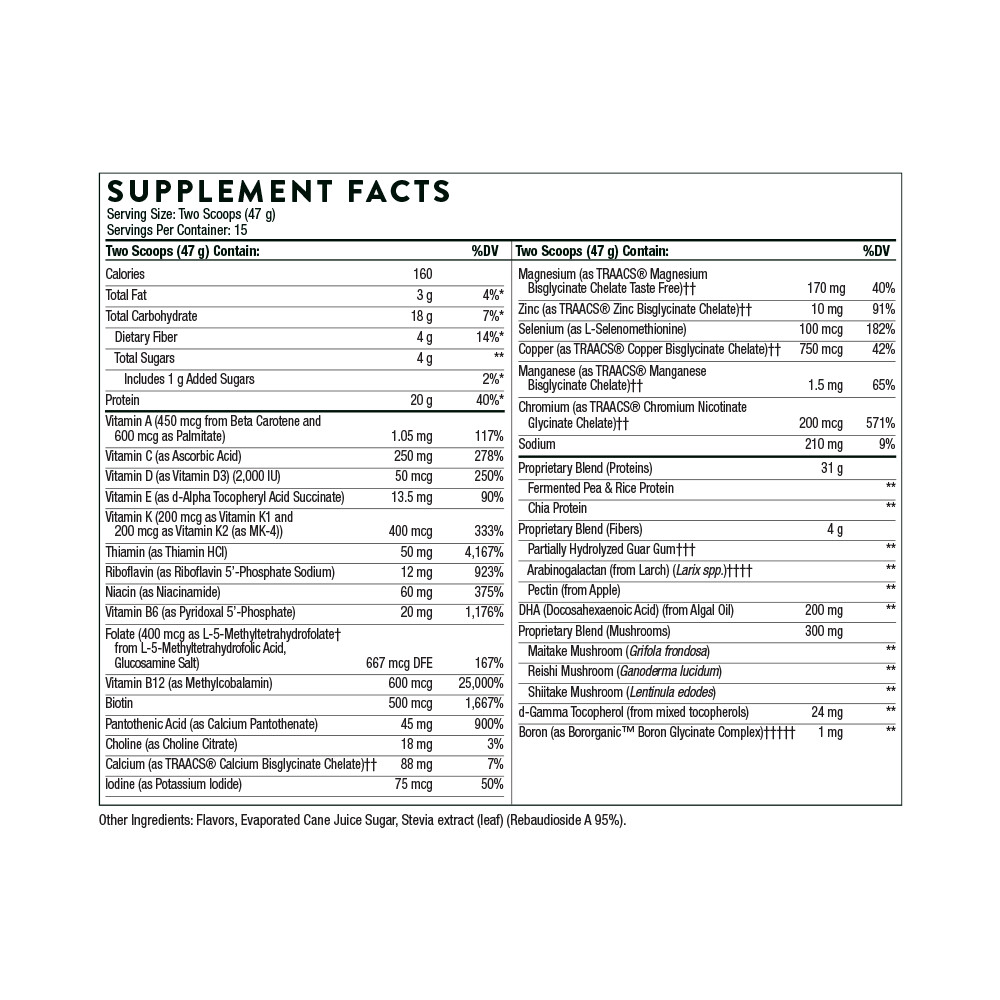 SUPPLEMENT FACTS
Serving Size: Two Scoops (47 g)
Servings Per Container: 15

| Two Scoops (47 g) Contain: | | %DV |
|---|---|---|
| Calories | 160 | |
| Total Fat | 3 g | 4%* |
| Total Carbohydrate | 18 g | 7%* |
| Dietary Fiber | 4 g | 14%* |
| Total Sugars | 4 g | ** |
| Includes 1 g Added Sugars | | 2%* |
| Protein | 20 g | 40%* |
| Vitamin A (450 mcg from Beta Carotene and 600 mcg as Palmitate) | 1.05 mg | 117% |
| Vitamin C (as Ascorbic Acid) | 250 mg | 278% |
| Vitamin D (as Vitamin D3) (2,000 IU) | 50 mcg | 250% |
| Vitamin E (as d-Alpha Tocopheryl Acid Succinate) | 13.5 mg | 90% |
| Vitamin K (200 mcg as Vitamin K1 and 200 mcg as Vitamin K2 (as MK-4)) | 400 mcg | 333% |
| Thiamin (as Thiamin HCl) | 50 mg | 4,167% |
| Riboflavin (as Riboflavin 5'-Phosphate Sodium) | 12 mg | 923% |
| Niacin (as Niacinamide) | 60 mg | 375% |
| Vitamin B6 (as Pyridoxal 5'-Phosphate) | 20 mg | 1,176% |
| Folate (400 mcg as L-5-Methyltetrahydrofolate† from L-5-Methyltetrahydrofolic Acid, Glucosamine Salt) | 667 mcg DFE | 167% |
| Vitamin B12 (as Methylcobalamin) | 600 mcg | 25,000% |
| Biotin | 500 mcg | 1,667% |
| Pantothenic Acid (as Calcium Pantothenate) | 45 mg | 900% |
| Choline (as Choline Citrate) | 18 mg | 3% |
| Calcium (as TRAACS® Calcium Bisglycinate Chelate)†† | 88 mg | 7% |
| Iodine (as Potassium Iodide) | 75 mcg | 50% |

| Two Scoops (47 g) Contain: | | %DV |
|---|---|---|
| Magnesium (as TRAACS® Magnesium Bisglycinate Chelate Taste Free)†† | 170 mg | 40% |
| Zinc (as TRAACS® Zinc Bisglycinate Chelate)†† | 10 mg | 91% |
| Selenium (as L-Selenomethionine) | 100 mcg | 182% |
| Copper (as TRAACS® Copper Bisglycinate Chelate)†† | 750 mcg | 42% |
| Manganese (as TRAACS® Manganese Bisglycinate Chelate)†† | 1.5 mg | 65% |
| Chromium (as TRAACS® Chromium Nicotinate Glycinate Chelate)†† | 200 mcg | 571% |
| Sodium | 210 mg | 9% |
| Proprietary Blend (Proteins) | 31 g | |
| Fermented Pea & Rice Protein | | ** |
| Chia Protein | | ** |
| Proprietary Blend (Fibers) | 4 g | |
| Partially Hydrolyzed Guar Gum††† | | ** |
| Arabinogalactan (from Larch) (Larix spp.)†††† | | ** |
| Pectin (from Apple) | | ** |
| DHA (Docosahexaenoic Acid) (from Algal Oil) | 200 mg | ** |
| Proprietary Blend (Mushrooms) | 300 mg | |
| Maitake Mushroom (Grifola frondosa) | | ** |
| Reishi Mushroom (Ganoderma lucidum) | | ** |
| Shiitake Mushroom (Lentinula edodes) | | ** |
| d-Gamma Tocopherol (from mixed tocopherols) | 24 mg | ** |
| Boron (as Bororganic™ Boron Glycinate Complex)††††† | 1 mg | ** |

Other Ingredients: Flavors, Evaporated Cane Juice Sugar, Stevia extract (leaf) (Rebaudioside A 95%).